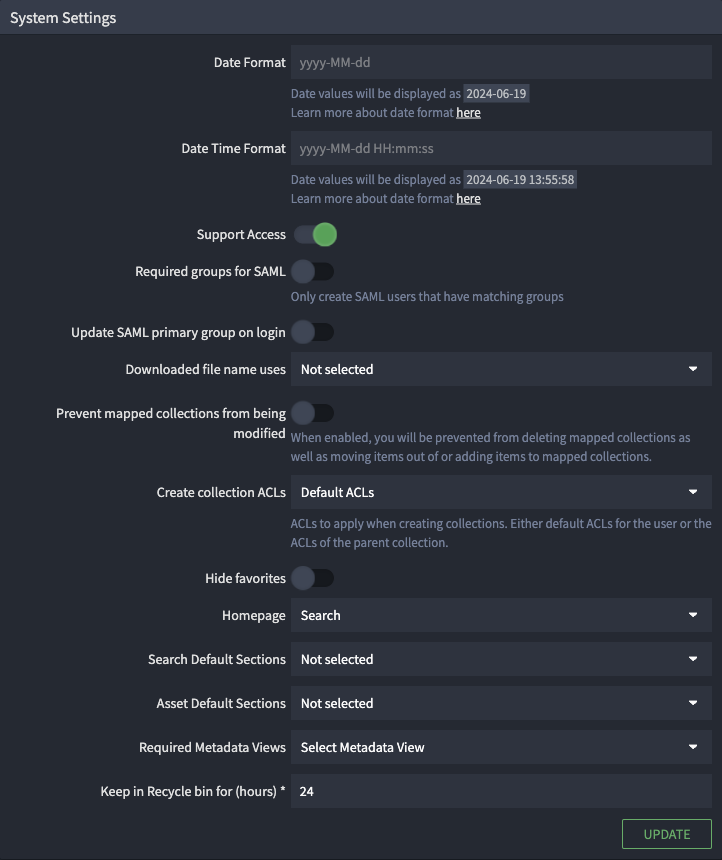 System Settings

Date Format yyyy-MM-dd

Date values will be displayed as 2024-06-19
Learn more about date format here

Date Time Format yyyy-MM-dd HH:mm:ss

Date values will be displayed as 2024-06-19 13:55:58
Learn more about date format here

Support Access

Required groups for SAML

Only create SAML users that have matching groups

Update SAML primary group on login

Downloaded file name uses Not selected

Prevent mapped collections from being modified

When enabled, you will be prevented from deleting mapped collections as well as moving items out of or adding items to mapped collections.

Create collection ACLs Default ACLs

ACLs to apply when creating collections. Either default ACLs for the user or the ACLs of the parent collection.

Hide favorites

Homepage Search

Search Default Sections Not selected

Asset Default Sections Not selected

Required Metadata Views Select Metadata View

Keep in Recycle bin for (hours) * 24

UPDATE